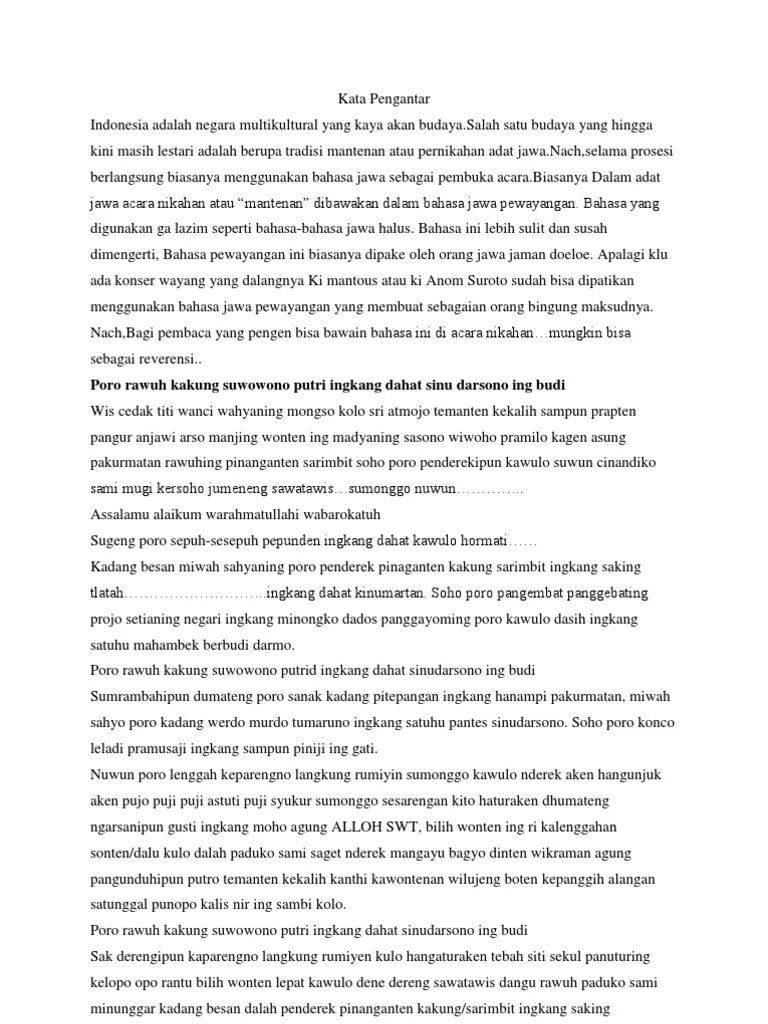 Kata Pengantar

Indonesia adalah negara multikultural yang kaya akan budaya.Salah satu budaya yang hingga kini masih lestari adalah berupa tradisi mantenan atau pernikahan adat jawa.Nach,selama prosesi berlangsung biasanya menggunakan bahasa jawa sebagai pembuka acara.Biasanya Dalam adat jawa acara nikahan atau “mantenan” dibawakan dalam bahasa jawa pewayangan. Bahasa yang digunakan ga lazim seperti bahasa-bahasa jawa halus. Bahasa ini lebih sulit dan susah dimengerti, Bahasa pewayangan ini biasanya dipake oleh orang jawa jaman doeloe. Apalagi klu ada konser wayang yang dalangnya Ki mantous atau ki Anom Suroto sudah bisa dipatikan menggunakan bahasa jawa pewayangan yang membuat sebagaian orang bingung maksudnya. Nach,Bagi pembaca yang pengen bisa bawain bahasa ini di acara nikahan…mungkin bisa sebagai reverensi..

Poro rawuh kakung suwowono putri ingkang dahat sinu darsono ing budi

Wis cedak titi wanci wahyaning mongso kolo sri atmojo temanten kekalih sampun prapten pangur anjawi arso manjing wonten ing madyaning sasono wiwoho pramilo kagen asung pakurmatan rawuhing pinanganten sarimbit soho poro penderekipun kawulo suwun cinandiko sami mugi kersoho jumeneng sawatawis…sumonggo nuwun…………..

Assalamu alaikum warahmatullahi wabarokatuh

Sugeng poro sepuh-sesepuh pepunden ingkang dahat kawulo hormati……

Kadang besan miwah sahyaning poro penderek pinaganten kakung sarimbit ingkang saking tlatah………………………..ingkang dahat kinumartan. Soho poro pangembat panggebating projo setianing negari ingkang minongko dados panggayoming poro kawulo dasih ingkang satuhu mahambek berbudi darmo.

Poro rawuh kakung suwowono putrid ingkang dahat sinudarsono ing budi

Sumrambahipun dumateng poro sanak kadang pitepangan ingkang hanampi pakurmatan, miwah sahyo poro kadang werdo murdo tumaruno ingkang satuhu pantes sinudarsono. Soho poro konco leladi pramusaji ingkang sampun piniji ing gati.

Nuwun poro lenggah keparengno langkung rumiyin sumonggo kawulo nderek aken hangunjuk aken pujo puji puji astuti puji syukur sumonggo sesarengan kito haturaken dhumateng ngarsanipun gusti ingkang moho agung ALLOH SWT, bilih wonten ing ri kalenggahan sonten/dalu kulo dalah paduko sami saget nderek mangayu bagyo dinten wikraman agung pangunduhipun putro temanten kekalih kanthi kawontenan wilujeng boten kepanggih alangan satunggal punopo kalis nir ing sambi kolo.

Poro rawuh kakung suwowono putri ingkang dahat sinudarsono ing budi

Sak derengipun kaparengno langkung rumiyen kulo hangaturaken tebah siti sekul panuturing kelopo opo rantu bilih wonten lepat kawulo dene dereng sawatawis dangu rawuh paduko sami minunggar kadang besan dalah penderek pinanganten kakung/sarimbit ingkang saking